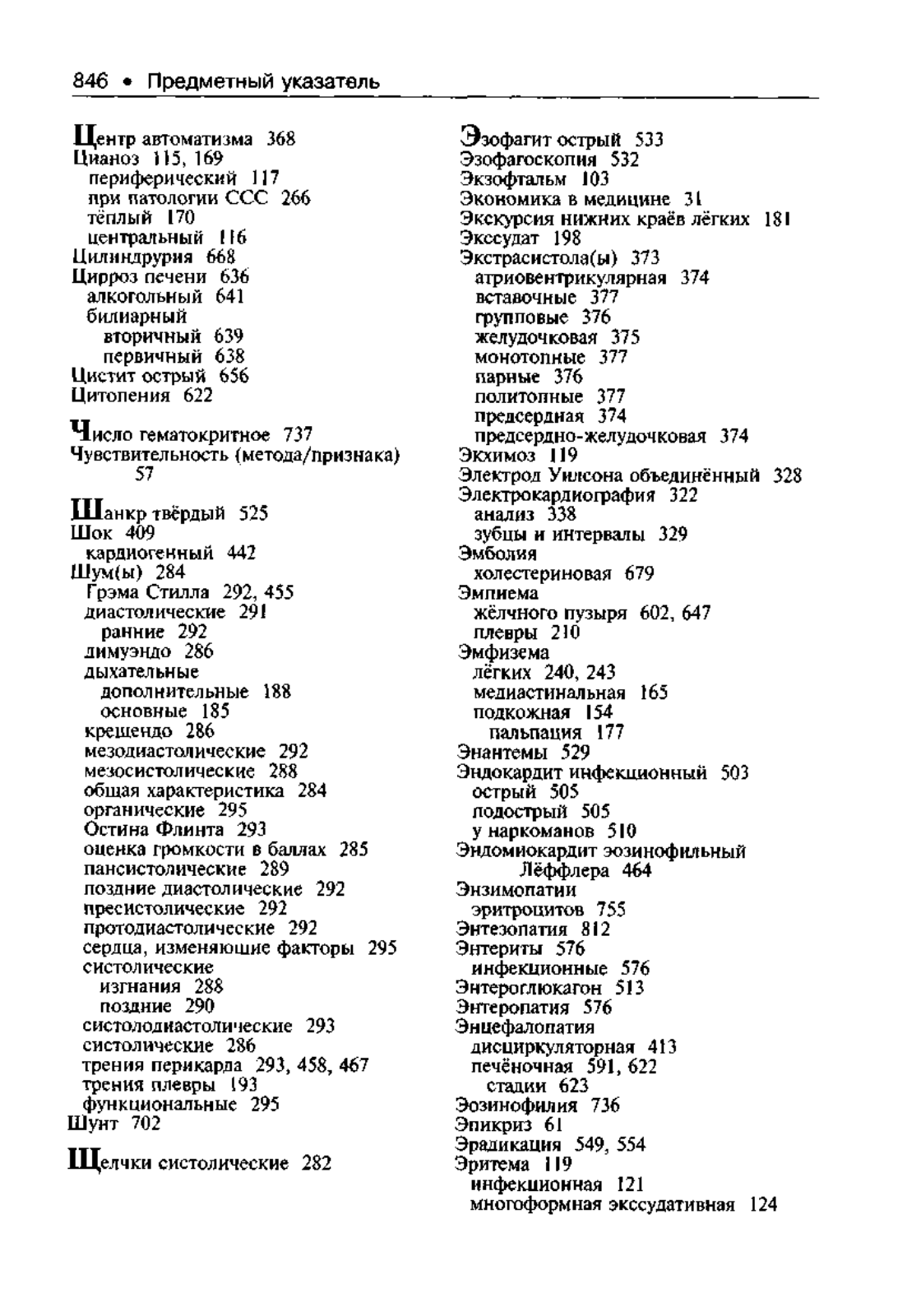 846 • Предметный указатель

Центр автоматизма 368
Цианоз 115, 169
периферический 117
при патологии ССС 266
тёплый 170
центральный 116
Цилиндрурия 668
Цирроз печени 636
алкогольный 641
билиарный
вторичный 639
первичный 638
Цистит острый 656
Цитопения 622

Число гематокритное 737
Чувствительность (метода/признака) 57

Шанкр твёрдый 525
Шок 409
кардиогенный 442
Шум(ы) 284
Грэма Стилла 292, 455
диастолические 291
ранние 292
димуэндо 286
дыхательные
дополнительные 188
основные 185
крещендо 286
мезодиастолические 292
мезосистолические 288
общая характеристика 284
органические 295
Остина Флинта 293
оценка громкости в баллах 285
пансистолические 289
поздние диастолические 292
пресистолические 292
протодиастолические 292
сердца, изменяющие факторы 295
систолические
изгнания 288
поздние 290
систолодиастолические 293
систолические 286
трения перикарда 293, 458, 467
трения плевры 193
функциональные 295
Шунт 702

Щелчки систолические 282

Эзофагит острый 533
Эзофагоскопия 532
Экзофтальм 103
Экономика в медицине 31
Экскурсия нижних краёв лёгких 181
Экссудат 198
Экстрасистола(ы) 373
атриовентрикулярная 374
вставочные 377
групповые 376
желудочковая 375
монотопные 377
парные 376
политопные 377
предсердная 374
предсердно-желудочковая 374
Экхимоз 119
Электрод Уилсона объединённый 328
Электрокардиография 322
анализ 338
зубцы и интервалы 329
Эмболия
холестериновая 679
Эмпиема
жёлчного пузыря 602, 647
плевры 210
Эмфизема
лёгких 240, 243
медиастинальная 165
подкожная 154
пальпация 177
Энантемы 529
Эндокардит инфекционный 503
острый 505
подострый 505
у наркоманов 510
Эндомиокардит эозинофильный Лёффлера 464
Энзимопатии
эритроцитов 755
Энтезопатия 812
Энтериты 576
инфекционные 576
Энтероглюкагон 513
Энтеропатия 576
Энцефалопатия
дисциркуляторная 413
печёночная 591, 622
стадии 623
Эозинофилия 736
Эпикриз 61
Эрадикация 549, 554
Эритема 119
инфекционная 121
многоформная экссудативная 124